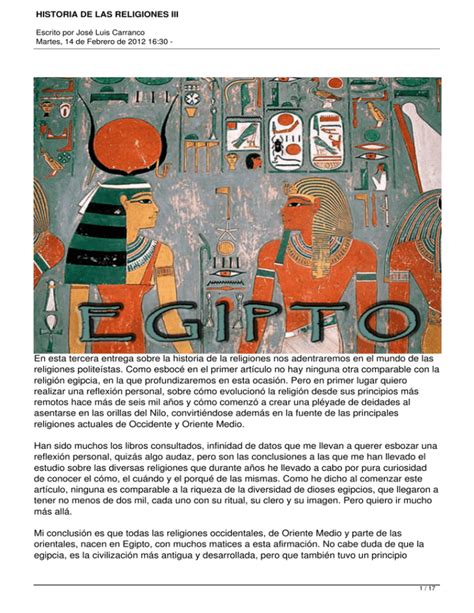 HISTORIA DE LAS RELIGIONES III

Escrito por José Luis Carranco
Martes, 14 de Febrero de 2012 16:30 -

EGIPTO

En esta tercera entrega sobre la historia de la religiones nos adentraremos en el mundo de las religiones politeístas. Como esbocé en el primer artículo no hay ninguna otra comparable con la religión egipcia, en la que profundizaremos en esta ocasión. Pero en primer lugar quiero realizar una reflexión personal, sobre cómo evolucionó la religión desde sus principios más remotos hace más de seis mil años y cómo comenzó a crear una pléyade de deidades al asentarse en las orillas del Nilo, convirtiéndose además en la fuente de las principales religiones actuales de Occidente y Oriente Medio.

Han sido muchos los libros consultados, infinidad de datos que me llevan a querer esbozar una reflexión personal, quizás algo audaz, pero son las conclusiones a las que me han llevado el estudio sobre las diversas religiones que durante años he llevado a cabo por pura curiosidad de conocer el cómo, el cuándo y el porqué de las mismas. Como he dicho al comenzar este artículo, ninguna es comparable a la riqueza de la diversidad de dioses egipcios, que llegaron a tener no menos de dos mil, cada uno con su ritual, su clero y su imagen. Pero quiero ir mucho más allá.

Mi conclusión es que todas las religiones occidentales, de Oriente Medio y parte de las orientales, nacen en Egipto, con muchos matices a esta afirmación. No cabe duda de que la egipcia, es la civilización más antigua y desarrollada, pero que también tuvo un principio

1 / 17